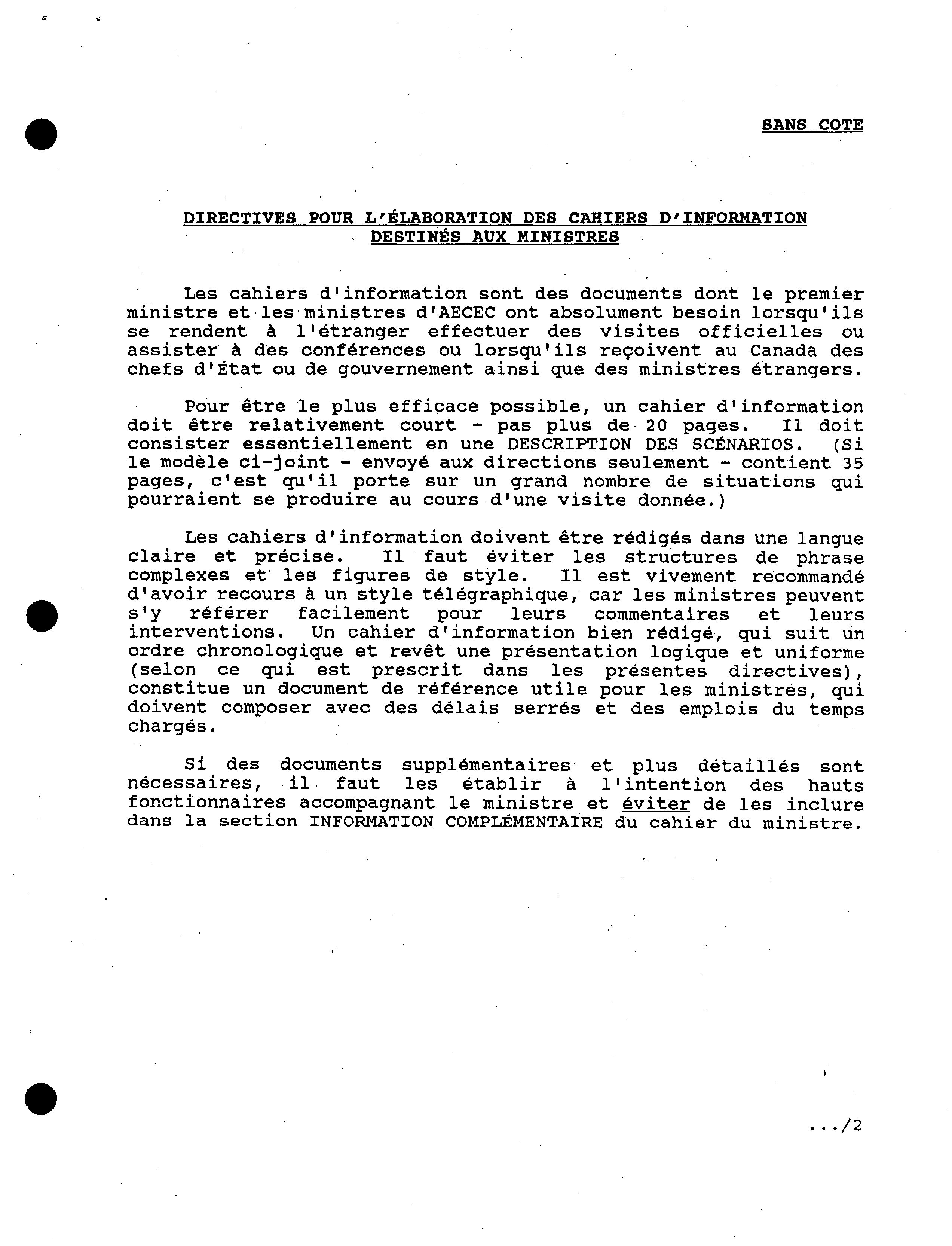 SANS COTE

DIRECTIVES POUR L'ÉLABORATION DES CAHIERS D'INFORMATION DESTINÉS AUX MINISTRES

Les cahiers d'information sont des documents dont le premier ministre et les ministres d'AECEC ont absolument besoin lorsqu'ils se rendent à l'étranger effectuer des visites officielles ou assister à des conférences ou lorsqu'ils reçoivent au Canada des chefs d'État ou de gouvernement ainsi que des ministres étrangers.

Pour être le plus efficace possible, un cahier d'information doit être relativement court - pas plus de 20 pages. Il doit consister essentiellement en une DESCRIPTION DES SCÉNARIOS. (Si le modèle ci-joint - envoyé aux directions seulement - contient 35 pages, c'est qu'il porte sur un grand nombre de situations qui pourraient se produire au cours d'une visite donnée.)

Les cahiers d'information doivent être rédigés dans une langue claire et précise. Il faut éviter les structures de phrase complexes et les figures de style. Il est vivement recommandé d'avoir recours à un style télégraphique, car les ministres peuvent s'y référer facilement pour leurs commentaires et leurs interventions. Un cahier d'information bien rédigé, qui suit un ordre chronologique et revêt une présentation logique et uniforme (selon ce qui est prescrit dans les présentes directives), constitue un document de référence utile pour les ministres, qui doivent composer avec des délais serrés et des emplois du temps chargés.

Si des documents supplémentaires et plus détaillés sont nécessaires, il faut les établir à l'intention des hauts fonctionnaires accompagnant le ministre et éviter de les inclure dans la section INFORMATION COMPLÉMENTAIRE du cahier du ministre.

.../2